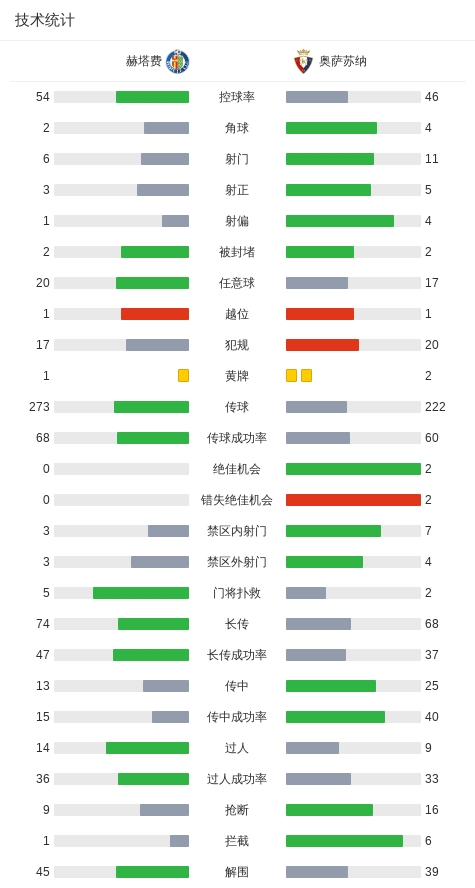 技术统计

| 赫塔费 | | 奥萨苏纳 |
|---|---|---|
| 54 | 控球率 | 46 |
| 2 | 角球 | 4 |
| 6 | 射门 | 11 |
| 3 | 射正 | 5 |
| 1 | 射偏 | 4 |
| 2 | 被封堵 | 2 |
| 20 | 任意球 | 17 |
| 1 | 越位 | 1 |
| 17 | 犯规 | 20 |
| 1 | 黄牌 | 2 |
| 273 | 传球 | 222 |
| 68 | 传球成功率 | 60 |
| 0 | 绝佳机会 | 2 |
| 0 | 错失绝佳机会 | 2 |
| 3 | 禁区内射门 | 7 |
| 3 | 禁区外射门 | 4 |
| 5 | 门将扑救 | 2 |
| 74 | 长传 | 68 |
| 47 | 长传成功率 | 37 |
| 13 | 传中 | 25 |
| 15 | 传中成功率 | 40 |
| 14 | 过人 | 9 |
| 36 | 过人成功率 | 33 |
| 9 | 抢断 | 16 |
| 1 | 拦截 | 6 |
| 45 | 解围 | 39 |